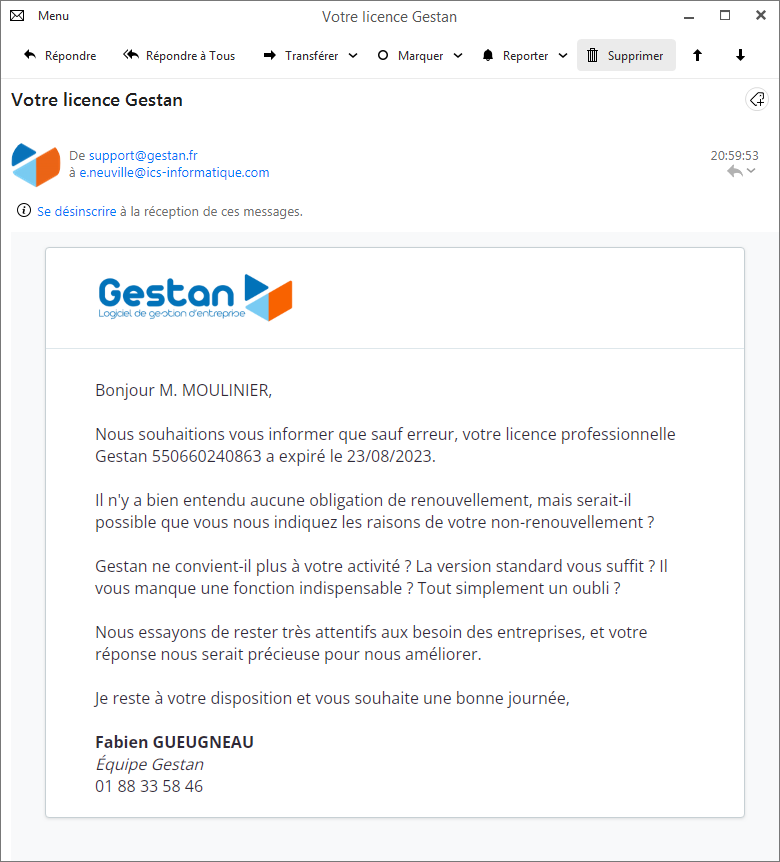 Menu
Votre licence Gestan

Répondre
Répondre à Tous
Transférer
Marquer
Reporter
Supprimer

Votre licence Gestan

De support@gestan.fr
à e.neuville@ics-informatique.com
20:59:53

Se désinscrire à la réception de ces messages.

Gestan
Logiciel de gestion d'entreprise

Bonjour M. MOULINIER,

Nous souhaitions vous informer que sauf erreur, votre licence professionnelle Gestan 550660240863 a expiré le 23/08/2023.

Il n'y a bien entendu aucune obligation de renouvellement, mais serait-il possible que vous nous indiquez les raisons de votre non-renouvellement ?

Gestan ne convient-il plus à votre activité ? La version standard vous suffit ? Il vous manque une fonction indispensable ? Tout simplement un oubli ?

Nous essayons de rester très attentifs aux besoin des entreprises, et votre réponse nous serait précieuse pour nous améliorer.

Je reste à votre disposition et vous souhaite une bonne journée,

Fabien GUEUGNEAU
Équipe Gestan
01 88 33 58 46